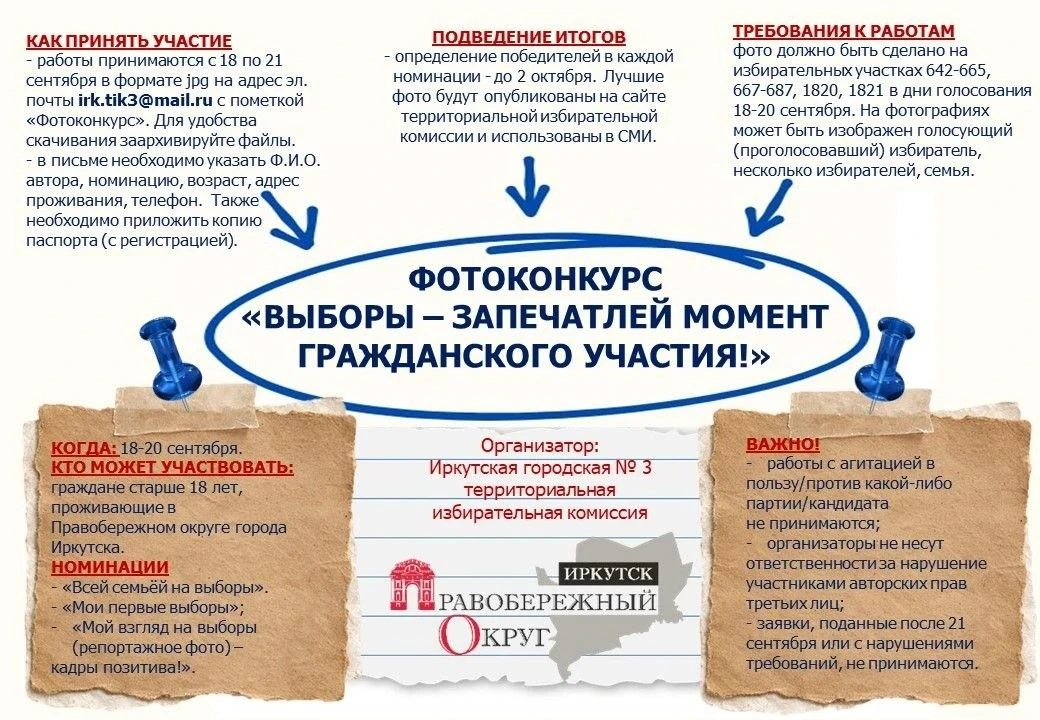 КАК ПРИНЯТЬ УЧАСТИЕ
- работы принимаются с 18 по 21 сентября в формате jpg на адрес эл. почты irk.tik3@mail.ru с пометкой «Фотоконкурс». Для удобства скачивания заархивируйте файлы.
- в письме необходимо указать Ф.И.О. автора, номинацию, возраст, адрес проживания, телефон. Также необходимо приложить копию паспорта (с регистрацией).

ПОДВЕДЕНИЕ ИТОГОВ
- определение победителей в каждой номинации - до 2 октября. Лучшие фото будут опубликованы на сайте территориальной избирательной комиссии и использованы в СМИ.

ТРЕБОВАНИЯ К РАБОТАМ
фото должно быть сделано на избирательных участках 642-665, 667-687, 1820, 1821 в дни голосования 18-20 сентября. На фотографиях может быть изображен голосующий (проголосовавший) избиратель, несколько избирателей, семья.

ФОТОКОНКУРС
«ВЫБОРЫ – ЗАПЕЧАТЛЕЙ МОМЕНТ ГРАЖДАНСКОГО УЧАСТИЯ!»

КОГДА: 18-20 сентября.
КТО МОЖЕТ УЧАСТВОВАТЬ: граждане старше 18 лет, проживающие в Правобережном округе города Иркутска.
НОМИНАЦИИ
- «Всей семьёй на выборы».
- «Мои первые выборы»;
- «Мой взгляд на выборы (репортажное фото) – кадры позитива!».

Организатор:
Иркутская городская № 3 территориальная избирательная комиссия

ИРКУТСК
ПРАВОБЕРЕЖНЫЙ
ОКРУГ

ВАЖНО!
- работы с агитацией в пользу/против какой-либо партии/кандидата не принимаются;
- организаторы не несут ответственности за нарушение участниками авторских прав третьих лиц;
- заявки, поданные после 21 сентября или с нарушениями требований, не принимаются.